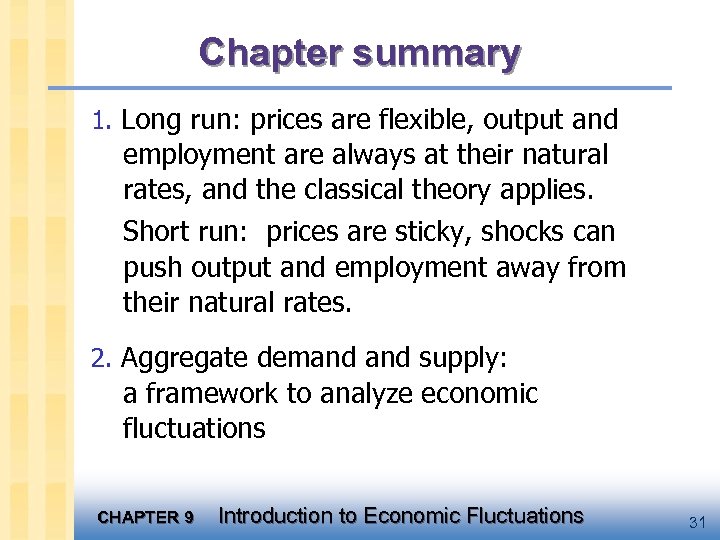 Chapter summary

1. Long run: prices are flexible, output and employment are always at their natural rates, and the classical theory applies.

Short run: prices are sticky, shocks can push output and employment away from their natural rates.

2. Aggregate demand and supply: a framework to analyze economic fluctuations

CHAPTER 9 Introduction to Economic Fluctuations

31